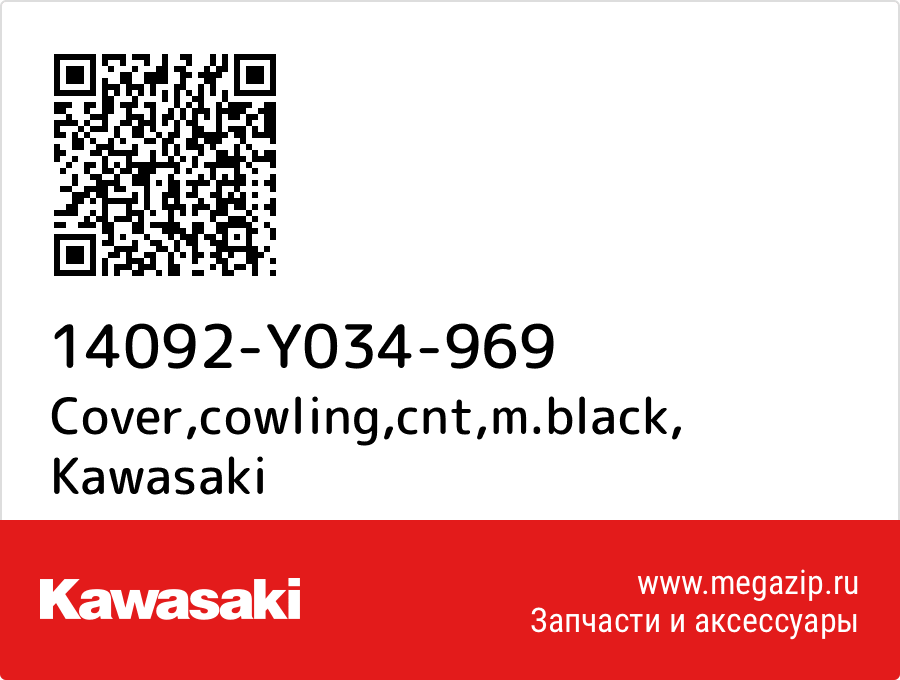 14092-Y034-969
Cover,cowling,cnt,m.black,
Kawasaki

Kawasaki

www.megazip.ru
Запчасти и аксессуары